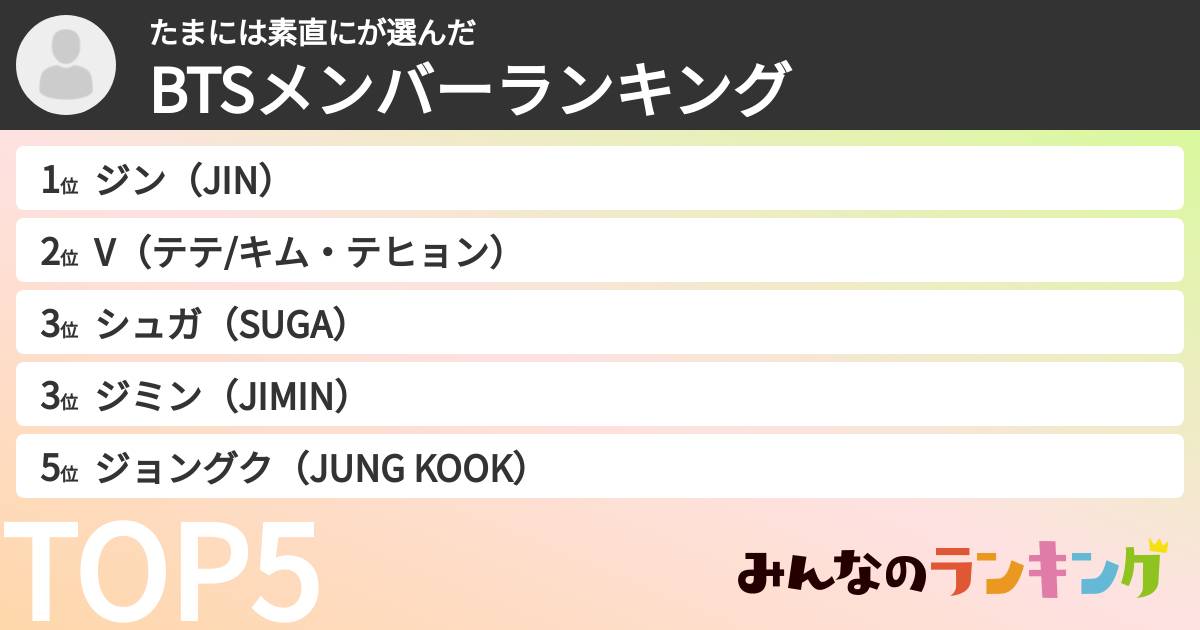 たまには素直にが選んだ
BTSメンバーランキング

1位 ジン（JIN）
2位 V（テテ/キム・テヒョン）
3位 シュガ（SUGA）
3位 ジミン（JIMIN）
5位 ジョングク（JUNG KOOK）

TOP5

みんなのランキング